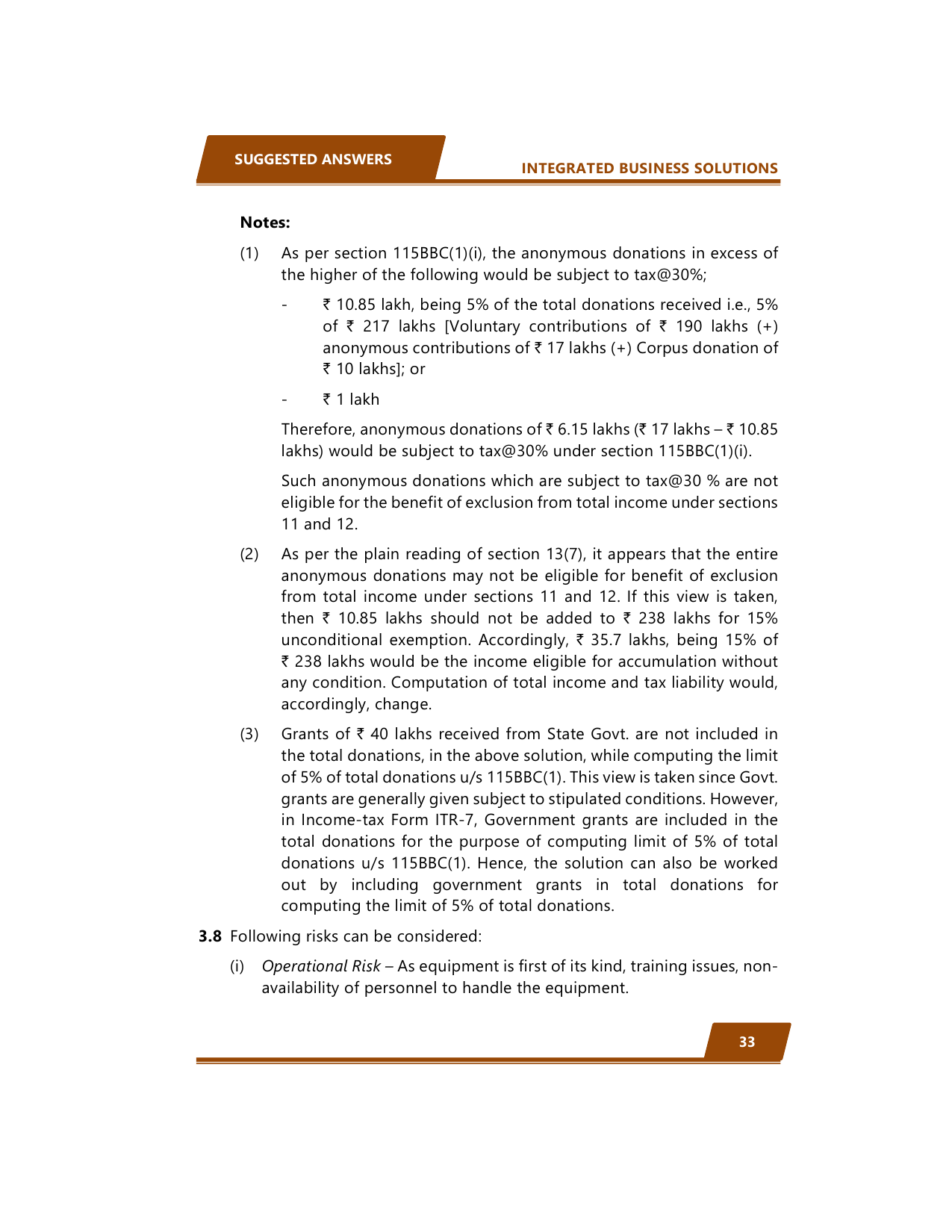 SUGGESTED ANSWERS

INTEGRATED BUSINESS SOLUTIONS

Notes:

(1) As per section 115BBC(1)(i), the anonymous donations in excess of the higher of the following would be subject to tax@30%;

- ₹ 10.85 lakh, being 5% of the total donations received i.e., 5% of ₹ 217 lakhs [Voluntary contributions of ₹ 190 lakhs (+) anonymous contributions of ₹ 17 lakhs (+) Corpus donation of ₹ 10 lakhs]; or

- ₹ 1 lakh

Therefore, anonymous donations of ₹ 6.15 lakhs (₹ 17 lakhs – ₹ 10.85 lakhs) would be subject to tax@30% under section 115BBC(1)(i).

Such anonymous donations which are subject to tax@30 % are not eligible for the benefit of exclusion from total income under sections 11 and 12.

(2) As per the plain reading of section 13(7), it appears that the entire anonymous donations may not be eligible for benefit of exclusion from total income under sections 11 and 12. If this view is taken, then ₹ 10.85 lakhs should not be added to ₹ 238 lakhs for 15% unconditional exemption. Accordingly, ₹ 35.7 lakhs, being 15% of ₹ 238 lakhs would be the income eligible for accumulation without any condition. Computation of total income and tax liability would, accordingly, change.

(3) Grants of ₹ 40 lakhs received from State Govt. are not included in the total donations, in the above solution, while computing the limit of 5% of total donations u/s 115BBC(1). This view is taken since Govt. grants are generally given subject to stipulated conditions. However, in Income-tax Form ITR-7, Government grants are included in the total donations for the purpose of computing limit of 5% of total donations u/s 115BBC(1). Hence, the solution can also be worked out by including government grants in total donations for computing the limit of 5% of total donations.

3.8 Following risks can be considered:

(i) Operational Risk – As equipment is first of its kind, training issues, non-availability of personnel to handle the equipment.

33